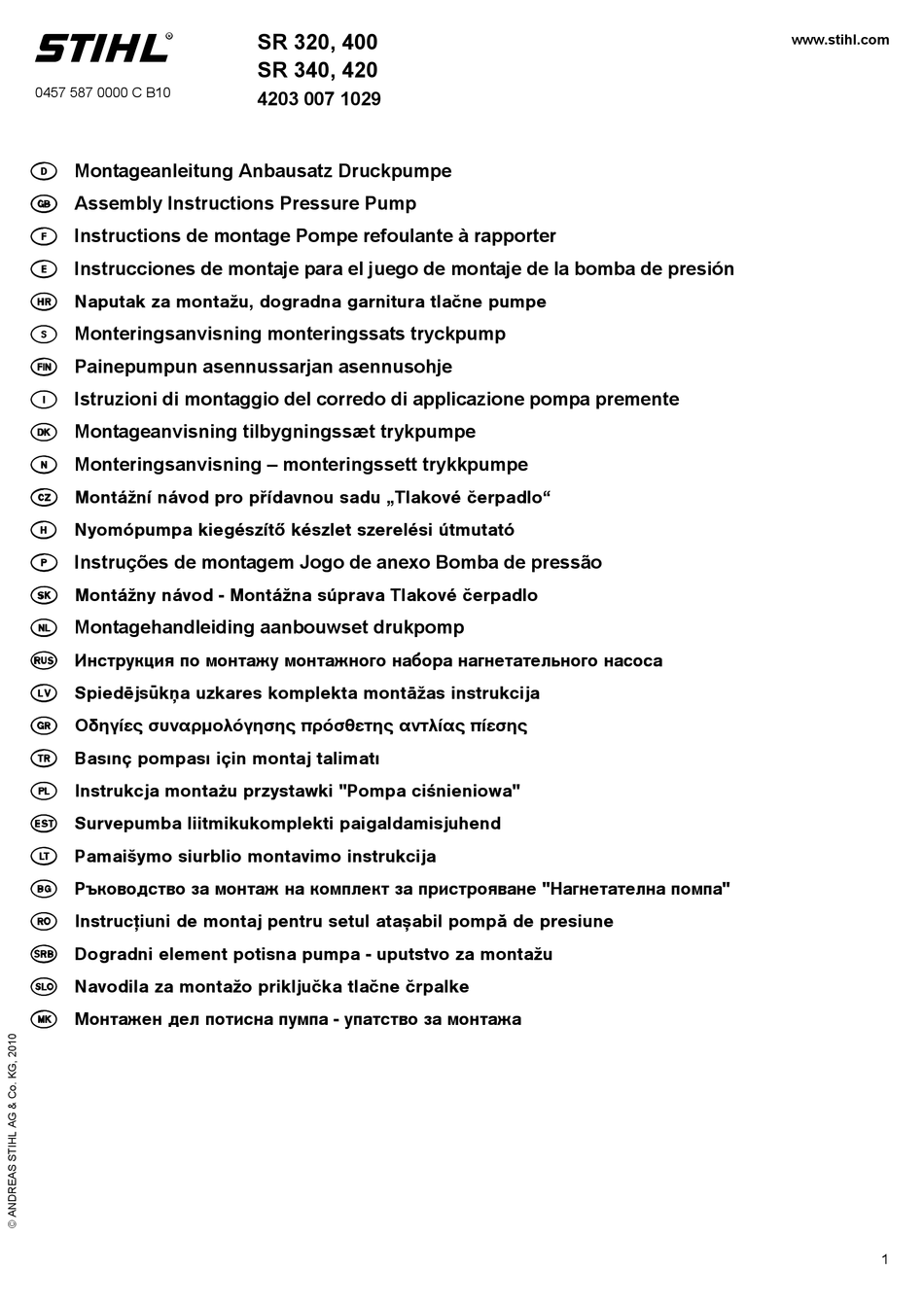 STIHL®

0457 587 0000 C B10

SR 320, 400
SR 340, 420
4203 007 1029

www.stihl.com

D Montageanleitung Anbausatz Druckpumpe
GB Assembly Instructions Pressure Pump
F Instructions de montage Pompe refoulante à rapporter
E Instrucciones de montaje para el juego de montaje de la bomba de presión
HR Naputak za montažu, dogradna garnitura tlačne pumpe
S Monteringsanvisning monteringssats tryckpump
FIN Painepumpun asennussarjan asennusohje
I Istruzioni di montaggio del corredo di applicazione pompa premente
DK Montageanvisning tilbygningssæt trykpumpe
N Monteringsanvisning – monteringssett trykkpumpe
CZ Montážní návod pro přídavnou sadu „Tlakové čerpadlo“
H Nyomópumpa kiegészítő készlet szerelési útmutató
P Instruções de montagem Jogo de anexo Bomba de pressão
SK Montážny návod - Montážna súprava Tlakové čerpadlo
NL Montagehandleiding aanbouwset drukpomp
RUS Инструкция по монтажу монтажного набора нагнетательного насоса
LV Spiedējsūkņa uzkares komplekta montāžas instrukcija
GR Οδηγίες συναρμολόγησης πρόσθετης αντλίας πίεσης
TR Basınç pompası için montaj talimatı
PL Instrukcja montażu przystawki "Pompa ciśnieniowa"
EST Survepumba liitmikukomplekti paigaldamisjuhend
LT Pamaišymo siurblio montavimo instrukcija
BG Ръководство за монтаж на комплект за пристрояване "Нагнетателна помпа"
RO Instrucțiuni de montaj pentru setul atașabil pompă de presiune
SRB Dogradni element potisna pumpa - uputstvo za montažu
SLO Navodila za montažo priključka tlačne črpalke
MK Монтажен дел потисна пумпа - упатство за монтажа

© ANDREAS STIHL AG & Co. KG, 2010

1